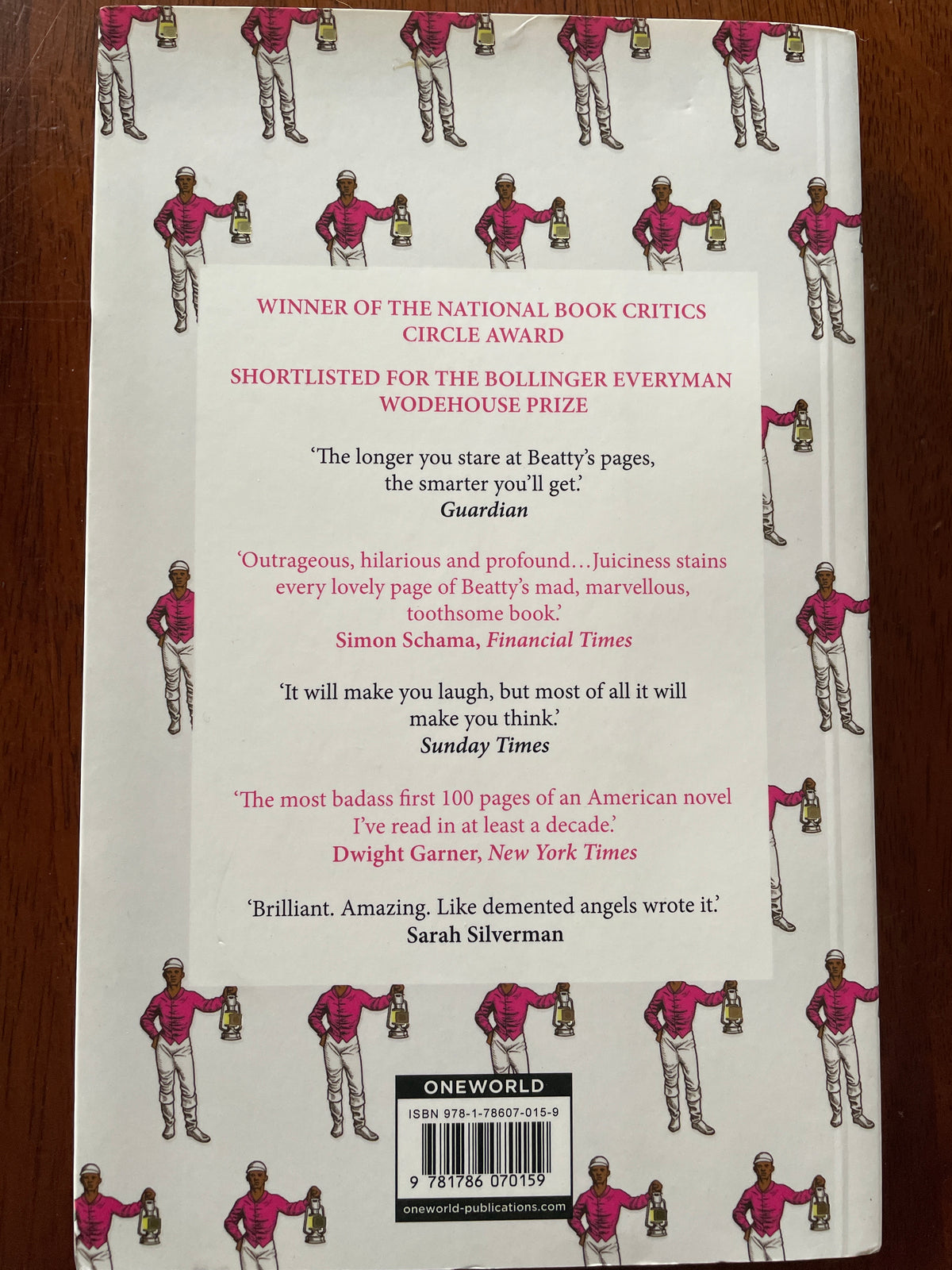 WINNER OF THE NATIONAL BOOK CRITICS CIRCLE AWARD

SHORTLISTED FOR THE BOLLINGER EVERYMAN WODEHOUSE PRIZE

'The longer you stare at Beatty's pages, the smarter you'll get.'
Guardian

'Outrageous, hilarious and profound…Juiciness stains every lovely page of Beatty's mad, marvellous, toothsome book.'
Simon Schama, Financial Times

'It will make you laugh, but most of all it will make you think.'
Sunday Times

'The most badass first 100 pages of an American novel I've read in at least a decade.'
Dwight Garner, New York Times

'Brilliant. Amazing. Like demented angels wrote it.'
Sarah Silverman

ONEWORLD
ISBN 978-1-78607-015-9
9 781786 070159
oneworld-publications.com